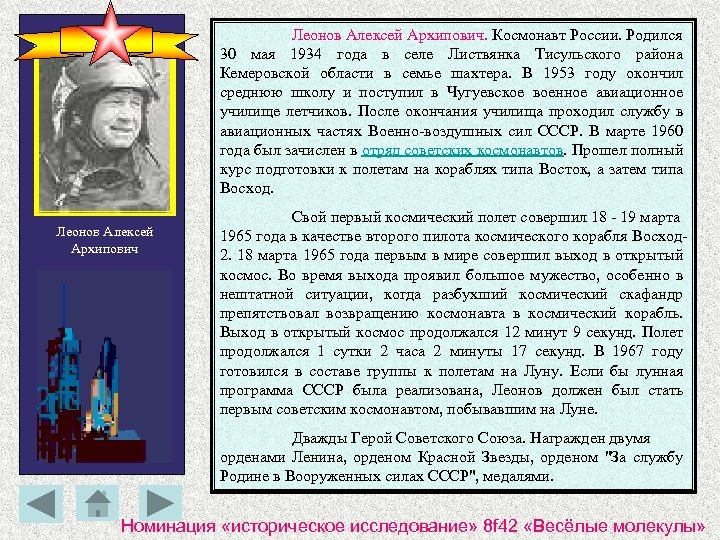 Леонов Алексей Архипович

Леонов Алексей Архипович. Космонавт России. Родился 30 мая 1934 года в селе Листвянка Тисульского района Кемеровской области в семье шахтера. В 1953 году окончил среднюю школу и поступил в Чугуевское военное авиационное училище летчиков. После окончания училища проходил службу в авиационных частях Военно-воздушных сил СССР. В марте 1960 года был зачислен в отряд советских космонавтов. Прошел полный курс подготовки к полетам на кораблях типа Восток, а затем типа Восход.

Свой первый космический полет совершил 18 - 19 марта 1965 года в качестве второго пилота космического корабля Восход-2. 18 марта 1965 года первым в мире совершил выход в открытый космос. Во время выхода проявил большое мужество, особенно в нештатной ситуации, когда разбухший космический скафандр препятствовал возвращению космонавта в космический корабль. Выход в открытый космос продолжался 12 минут 9 секунд. Полет продолжался 1 сутки 2 часа 2 минуты 17 секунд. В 1967 году готовился в составе группы к полетам на Луну. Если бы лунная программа СССР была реализована, Леонов должен был стать первым советским космонавтом, побывавшим на Луне.

Дважды Герой Советского Союза. Награжден двумя орденами Ленина, орденом Красной Звезды, орденом "За службу Родине в Вооруженных силах СССР", медалями.

Номинация «историческое исследование» 8f42 «Весёлые молекулы»